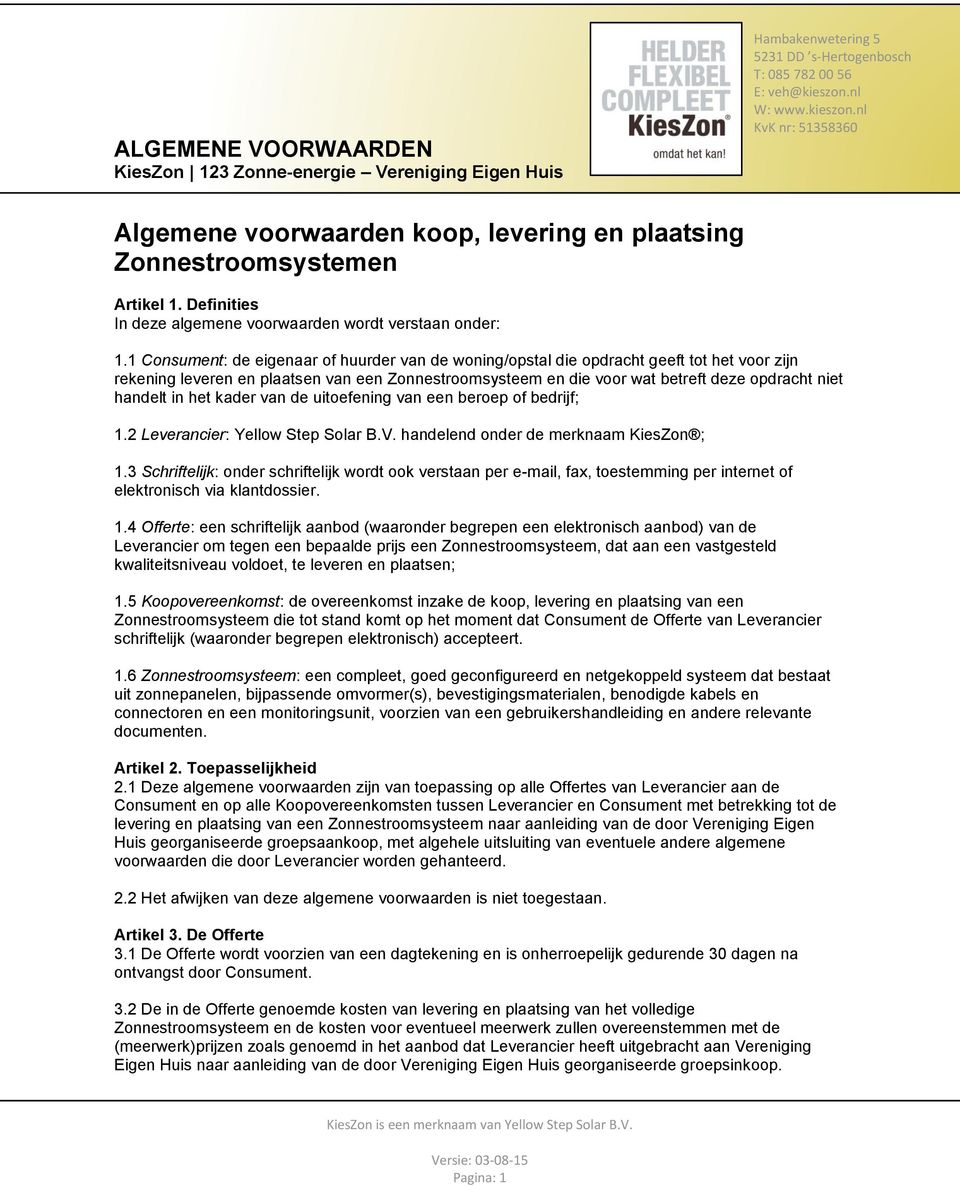 ALGEMENE VOORWAARDEN
KiesZon | 123 Zonne-energie – Vereniging Eigen Huis

HELDER
FLEXIBEL
COMPLEET
KiesZon®
omdat het kan!

Hambakenwetering 5
5231 DD 's-Hertogenbosch
T: 085 782 00 56
E: veh@kieszon.nl
W: www.kieszon.nl
KvK nr: 51358360

Algemene voorwaarden koop, levering en plaatsing Zonnestroomsystemen

Artikel 1. Definities
In deze algemene voorwaarden wordt verstaan onder:

1.1 Consument: de eigenaar of huurder van de woning/opstal die opdracht geeft tot het voor zijn rekening leveren en plaatsen van een Zonnestroomsysteem en die voor wat betreft deze opdracht niet handelt in het kader van de uitoefening van een beroep of bedrijf;

1.2 Leverancier: Yellow Step Solar B.V. handelend onder de merknaam KiesZon®;

1.3 Schriftelijk: onder schriftelijk wordt ook verstaan per e-mail, fax, toestemming per internet of elektronisch via klantdossier.

1.4 Offerte: een schriftelijk aanbod (waaronder begrepen een elektronisch aanbod) van de Leverancier om tegen een bepaalde prijs een Zonnestroomsysteem, dat aan een vastgesteld kwaliteitsniveau voldoet, te leveren en plaatsen;

1.5 Koopovereenkomst: de overeenkomst inzake de koop, levering en plaatsing van een Zonnestroomsysteem die tot stand komt op het moment dat Consument de Offerte van Leverancier schriftelijk (waaronder begrepen elektronisch) accepteert.

1.6 Zonnestroomsysteem: een compleet, goed geconfigureerd en netgekoppeld systeem dat bestaat uit zonnepanelen, bijpassende omvormer(s), bevestigingsmaterialen, benodigde kabels en connectoren en een monitoringsunit, voorzien van een gebruikershandleiding en andere relevante documenten.

Artikel 2. Toepasselijkheid
2.1 Deze algemene voorwaarden zijn van toepassing op alle Offertes van Leverancier aan de Consument en op alle Koopovereenkomsten tussen Leverancier en Consument met betrekking tot de levering en plaatsing van een Zonnestroomsysteem naar aanleiding van de door Vereniging Eigen Huis georganiseerde groepsaankoop, met algehele uitsluiting van eventuele andere algemene voorwaarden die door Leverancier worden gehanteerd.

2.2 Het afwijken van deze algemene voorwaarden is niet toegestaan.

Artikel 3. De Offerte
3.1 De Offerte wordt voorzien van een dagtekening en is onherroepelijk gedurende 30 dagen na ontvangst door Consument.

3.2 De in de Offerte genoemde kosten van levering en plaatsing van het volledige Zonnestroomsysteem en de kosten voor eventueel meerwerk zullen overeenstemmen met de (meerwerk)prijzen zoals genoemd in het aanbod dat Leverancier heeft uitgebracht aan Vereniging Eigen Huis naar aanleiding van de door Vereniging Eigen Huis georganiseerde groepsinkoop.

KiesZon is een merknaam van Yellow Step Solar B.V.

Versie: 03-08-15
Pagina: 1